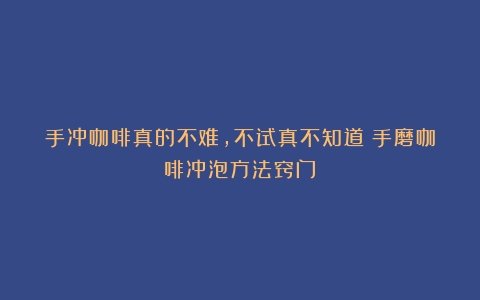 手冲咖啡真的不难，不试真不知道 手磨咖啡冲泡方法窍门